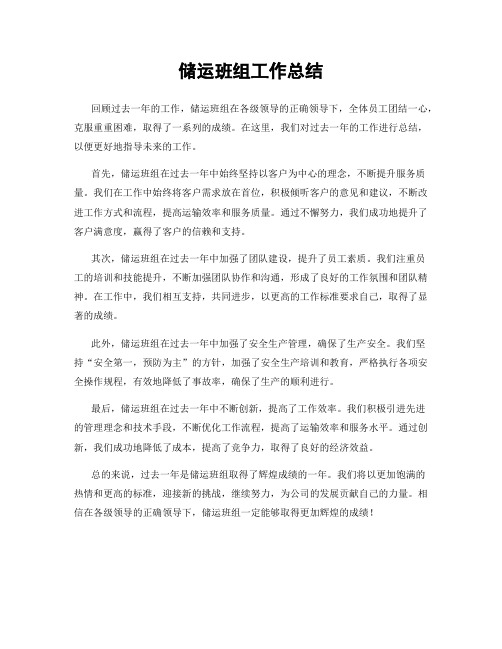 储运班组工作总结

回顾过去一年的工作，储运班组在各级领导的正确领导下，全体员工团结一心，克服重重困难，取得了一系列的成绩。在这里，我们对过去一年的工作进行总结，以便更好地指导未来的工作。

首先，储运班组在过去一年中始终坚持以客户为中心的理念，不断提升服务质量。我们在工作中始终将客户需求放在首位，积极倾听客户的意见和建议，不断改进工作方式和流程，提高运输效率和服务质量。通过不懈努力，我们成功地提升了客户满意度，赢得了客户的信赖和支持。

其次，储运班组在过去一年中加强了团队建设，提升了员工素质。我们注重员工的培训和技能提升，不断加强团队协作和沟通，形成了良好的工作氛围和团队精神。在工作中，我们相互支持，共同进步，以更高的工作标准要求自己，取得了显著的成绩。

此外，储运班组在过去一年中加强了安全生产管理，确保了生产安全。我们坚持“安全第一，预防为主”的方针，加强了安全生产培训和教育，严格执行各项安全操作规程，有效地降低了事故率，确保了生产的顺利进行。

最后，储运班组在过去一年中不断创新，提高了工作效率。我们积极引进先进的管理理念和技术手段，不断优化工作流程，提高了运输效率和服务水平。通过创新，我们成功地降低了成本，提高了竞争力，取得了良好的经济效益。

总的来说，过去一年是储运班组取得了辉煌成绩的一年。我们将以更加饱满的热情和更高的标准，迎接新的挑战，继续努力，为公司的发展贡献自己的力量。相信在各级领导的正确领导下，储运班组一定能够取得更加辉煌的成绩！